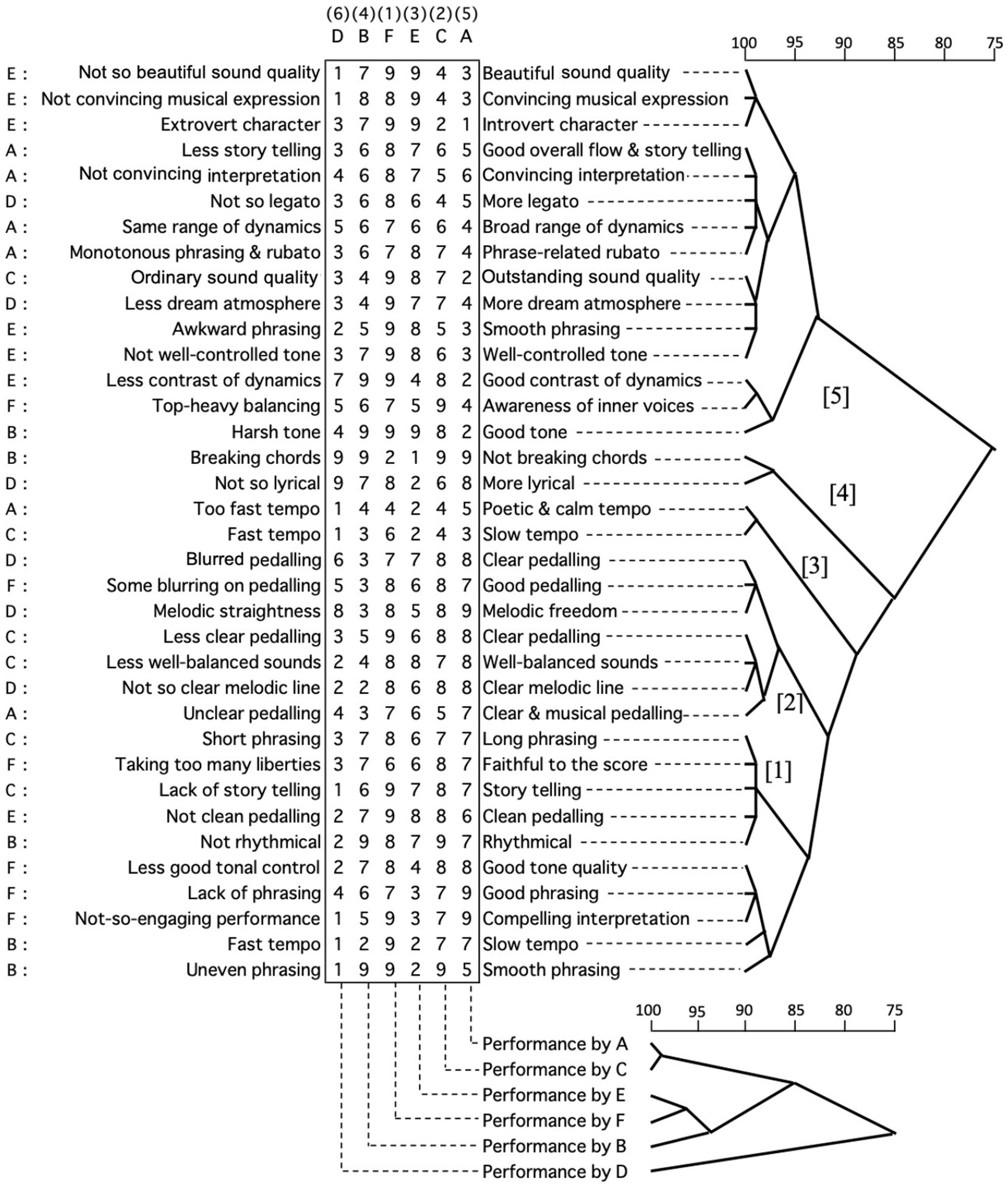 (6)(4)(1)(3)(2)(5)
D B F E C A

100 95 90 85 80 75

| | | D | B | F | E | C | A | |
|---|---|---|---|---|---|---|---|---|
| E : | Not so beautiful sound quality | 1 | 7 | 9 | 9 | 4 | 3 | Beautiful sound quality |
| E : | Not convincing musical expression | 1 | 8 | 8 | 9 | 4 | 3 | Convincing musical expression |
| E : | Extrovert character | 3 | 7 | 9 | 9 | 2 | 1 | Introvert character |
| A : | Less story telling | 3 | 6 | 8 | 7 | 6 | 5 | Good overall flow & story telling |
| A : | Not convincing interpretation | 4 | 6 | 8 | 7 | 5 | 6 | Convincing interpretation |
| D : | Not so legato | 3 | 6 | 8 | 6 | 4 | 5 | More legato |
| A : | Same range of dynamics | 5 | 6 | 7 | 6 | 6 | 4 | Broad range of dynamics |
| A : | Monotonous phrasing & rubato | 3 | 6 | 7 | 8 | 7 | 4 | Phrase-related rubato |
| C : | Ordinary sound quality | 3 | 4 | 9 | 8 | 7 | 2 | Outstanding sound quality |
| D : | Less dream atmosphere | 3 | 4 | 9 | 7 | 7 | 4 | More dream atmosphere |
| E : | Awkward phrasing | 2 | 5 | 9 | 8 | 5 | 3 | Smooth phrasing |
| E : | Not well-controlled tone | 3 | 7 | 9 | 8 | 6 | 3 | Well-controlled tone |
| E : | Less contrast of dynamics | 7 | 9 | 9 | 4 | 8 | 2 | Good contrast of dynamics |
| F : | Top-heavy balancing | 5 | 6 | 7 | 5 | 9 | 4 | Awareness of inner voices |
| B : | Harsh tone | 4 | 9 | 9 | 9 | 8 | 2 | Good tone |
| B : | Breaking chords | 9 | 9 | 2 | 1 | 9 | 9 | Not breaking chords |
| D : | Not so lyrical | 9 | 7 | 8 | 2 | 6 | 8 | More lyrical |
| A : | Too fast tempo | 1 | 4 | 4 | 2 | 4 | 5 | Poetic & calm tempo |
| C : | Fast tempo | 1 | 3 | 6 | 2 | 4 | 3 | Slow tempo |
| D : | Blurred pedalling | 6 | 3 | 7 | 7 | 8 | 8 | Clear pedalling |
| F : | Some blurring on pedalling | 5 | 3 | 8 | 6 | 8 | 7 | Good pedalling |
| D : | Melodic straightness | 8 | 3 | 8 | 5 | 8 | 9 | Melodic freedom |
| C : | Less clear pedalling | 3 | 5 | 9 | 6 | 8 | 8 | Clear pedalling |
| C : | Less well-balanced sounds | 2 | 4 | 8 | 8 | 7 | 8 | Well-balanced sounds |
| D : | Not so clear melodic line | 2 | 2 | 8 | 6 | 8 | 8 | Clear melodic line |
| A : | Unclear pedalling | 4 | 3 | 7 | 6 | 5 | 7 | Clear & musical pedalling |
| C : | Short phrasing | 3 | 7 | 8 | 6 | 7 | 7 | Long phrasing |
| F : | Taking too many liberties | 3 | 7 | 6 | 6 | 8 | 7 | Faithful to the score |
| C : | Lack of story telling | 1 | 6 | 9 | 7 | 8 | 7 | Story telling |
| E : | Not clean pedalling | 2 | 7 | 9 | 8 | 8 | 6 | Clean pedalling |
| B : | Not rhythmical | 2 | 9 | 8 | 7 | 9 | 7 | Rhythmical |
| F : | Less good tonal control | 2 | 7 | 8 | 4 | 8 | 8 | Good tone quality |
| F : | Lack of phrasing | 4 | 6 | 7 | 3 | 7 | 9 | Good phrasing |
| F : | Not-so-engaging performance | 1 | 5 | 9 | 3 | 7 | 9 | Compelling interpretation |
| B : | Fast tempo | 1 | 2 | 9 | 2 | 7 | 7 | Slow tempo |
| B : | Uneven phrasing | 1 | 9 | 9 | 2 | 9 | 5 | Smooth phrasing |

[5]
[4]
[3]
[2]
[1]

100 95 90 85 80 75

Performance by A
Performance by C
Performance by E
Performance by F
Performance by B
Performance by D